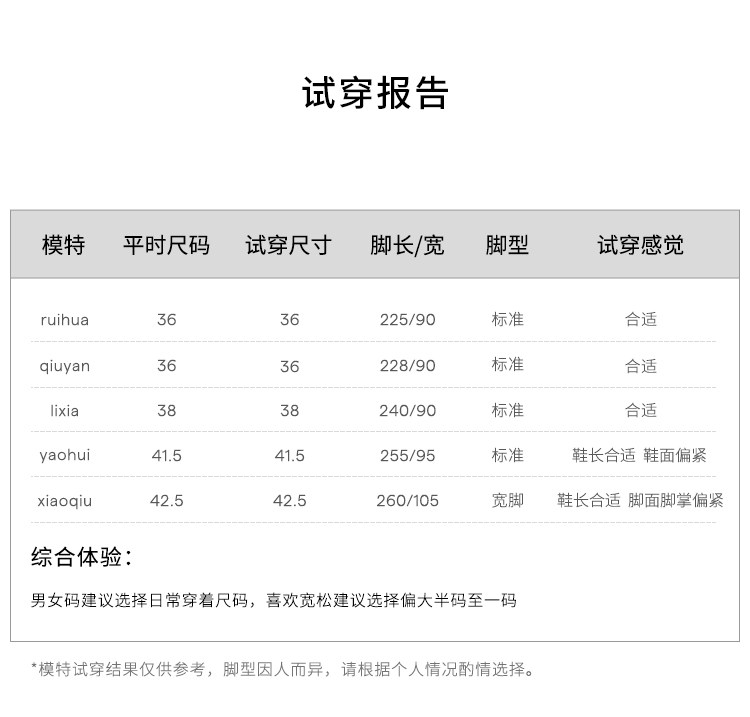 试穿报告

| 模特 | 平时尺码 | 试穿尺寸 | 脚长/宽 | 脚型 | 试穿感觉 |
|---|---|---|---|---|---|
| ruihua | 36 | 36 | 225/90 | 标准 | 合适 |
| qiuyan | 36 | 36 | 228/90 | 标准 | 合适 |
| lixia | 38 | 38 | 240/90 | 标准 | 合适 |
| yaohui | 41.5 | 41.5 | 255/95 | 标准 | 鞋长合适 鞋面偏紧 |
| xiaoqiu | 42.5 | 42.5 | 260/105 | 宽脚 | 鞋长合适 脚面脚掌偏紧 |

综合体验：

男女码建议选择日常穿着尺码，喜欢宽松建议选择偏大半码至一码

*模特试穿结果仅供参考，脚型因人而异，请根据个人情况酌情选择。